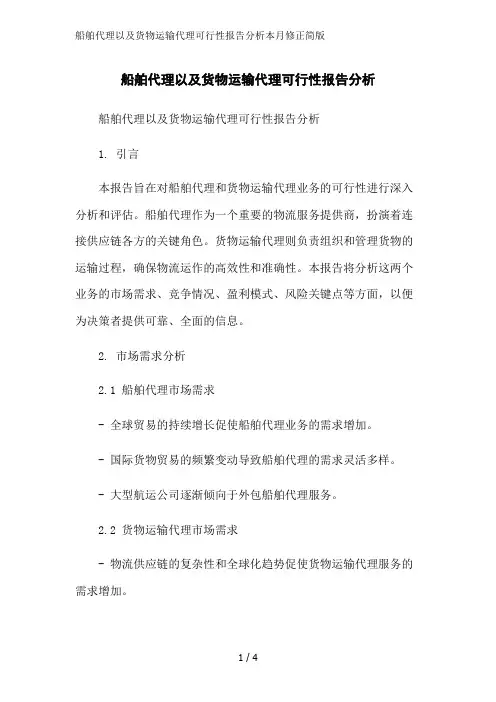 船舶代理以及货物运输代理可行性报告分析本月修正简版

船舶代理以及货物运输代理可行性报告分析

船舶代理以及货物运输代理可行性报告分析

1. 引言

本报告旨在对船舶代理和货物运输代理业务的可行性进行深入分析和评估。船舶代理作为一个重要的物流服务提供商，扮演着连接供应链各方的关键角色。货物运输代理则负责组织和管理货物的运输过程，确保物流运作的高效性和准确性。本报告将分析这两个业务的市场需求、竞争情况、盈利模式、风险关键点等方面，以便为决策者提供可靠、全面的信息。

2. 市场需求分析

2.1 船舶代理市场需求

- 全球贸易的持续增长促使船舶代理业务的需求增加。

- 国际货物贸易的频繁变动导致船舶代理的需求灵活多样。

- 大型航运公司逐渐倾向于外包船舶代理服务。

2.2 货物运输代理市场需求

- 物流供应链的复杂性和全球化趋势促使货物运输代理服务的需求增加。

1 / 4